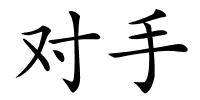 对手